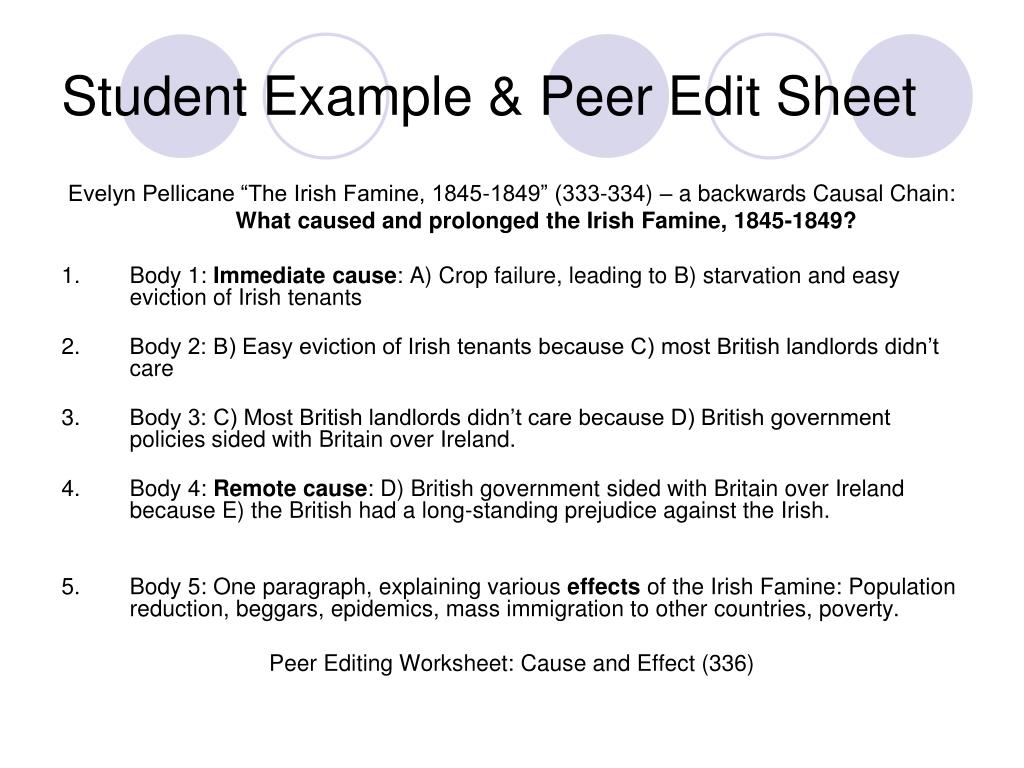 Student Example & Peer Edit Sheet

Evelyn Pellicane “The Irish Famine, 1845-1849” (333-334) – a backwards Causal Chain:
What caused and prolonged the Irish Famine, 1845-1849?

1. Body 1: Immediate cause: A) Crop failure, leading to B) starvation and easy eviction of Irish tenants

2. Body 2: B) Easy eviction of Irish tenants because C) most British landlords didn’t care

3. Body 3: C) Most British landlords didn’t care because D) British government policies sided with Britain over Ireland.

4. Body 4: Remote cause: D) British government sided with Britain over Ireland because E) the British had a long-standing prejudice against the Irish.

5. Body 5: One paragraph, explaining various effects of the Irish Famine: Population reduction, beggars, epidemics, mass immigration to other countries, poverty.

Peer Editing Worksheet: Cause and Effect (336)